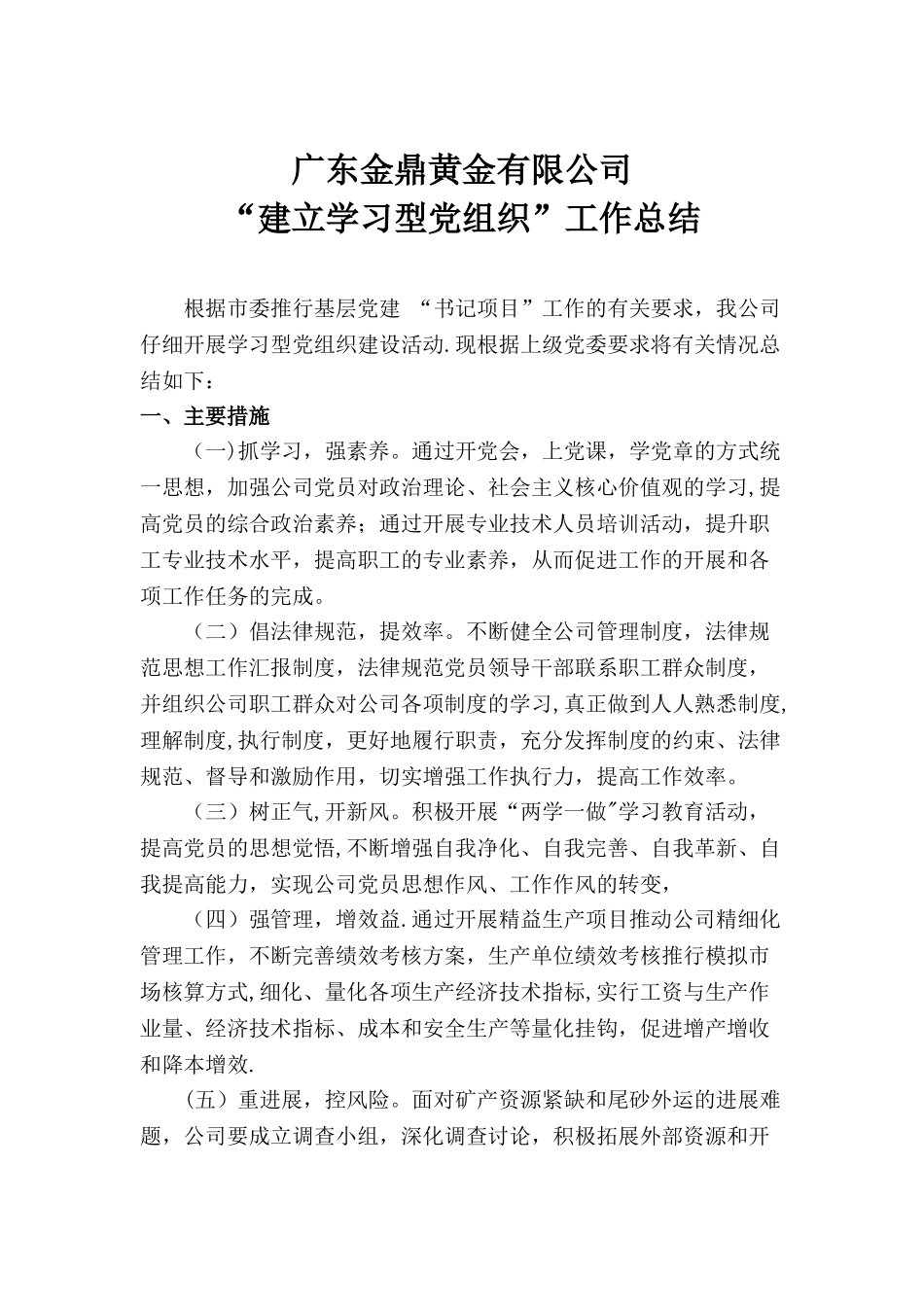 广东金鼎黄金有限公司
“建立学习型党组织”工作总结

根据市委推行基层党建 “书记项目”工作的有关要求，我公司仔细开展学习型党组织建设活动.现根据上级党委要求将有关情况总结如下：

一、主要措施

(一)抓学习，强素养。通过开党会，上党课，学党章的方式统一思想，加强公司党员对政治理论、社会主义核心价值观的学习,提高党员的综合政治素养；通过开展专业技术人员培训活动，提升职工专业技术水平，提高职工的专业素养，从而促进工作的开展和各项工作任务的完成。

（二）倡法律规范，提效率。不断健全公司管理制度，法律规范思想工作汇报制度，法律规范党员领导干部联系职工群众制度，并组织公司职工群众对公司各项制度的学习,真正做到人人熟悉制度,理解制度,执行制度，更好地履行职责，充分发挥制度的约束、法律规范、督导和激励作用，切实增强工作执行力，提高工作效率。

（三）树正气,开新风。积极开展“两学一做"学习教育活动，提高党员的思想觉悟,不断增强自我净化、自我完善、自我革新、自我提高能力，实现公司党员思想作风、工作作风的转变，

（四）强管理，增效益.通过开展精益生产项目推动公司精细化管理工作，不断完善绩效考核方案，生产单位绩效考核推行模拟市场核算方式,细化、量化各项生产经济技术指标,实行工资与生产作业量、经济技术指标、成本和安全生产等量化挂钩，促进增产增收和降本增效.

（五）重进展，控风险。面对矿产资源紧缺和尾砂外运的进展难题，公司要成立调查小组，深化调查讨论，积极拓展外部资源和开